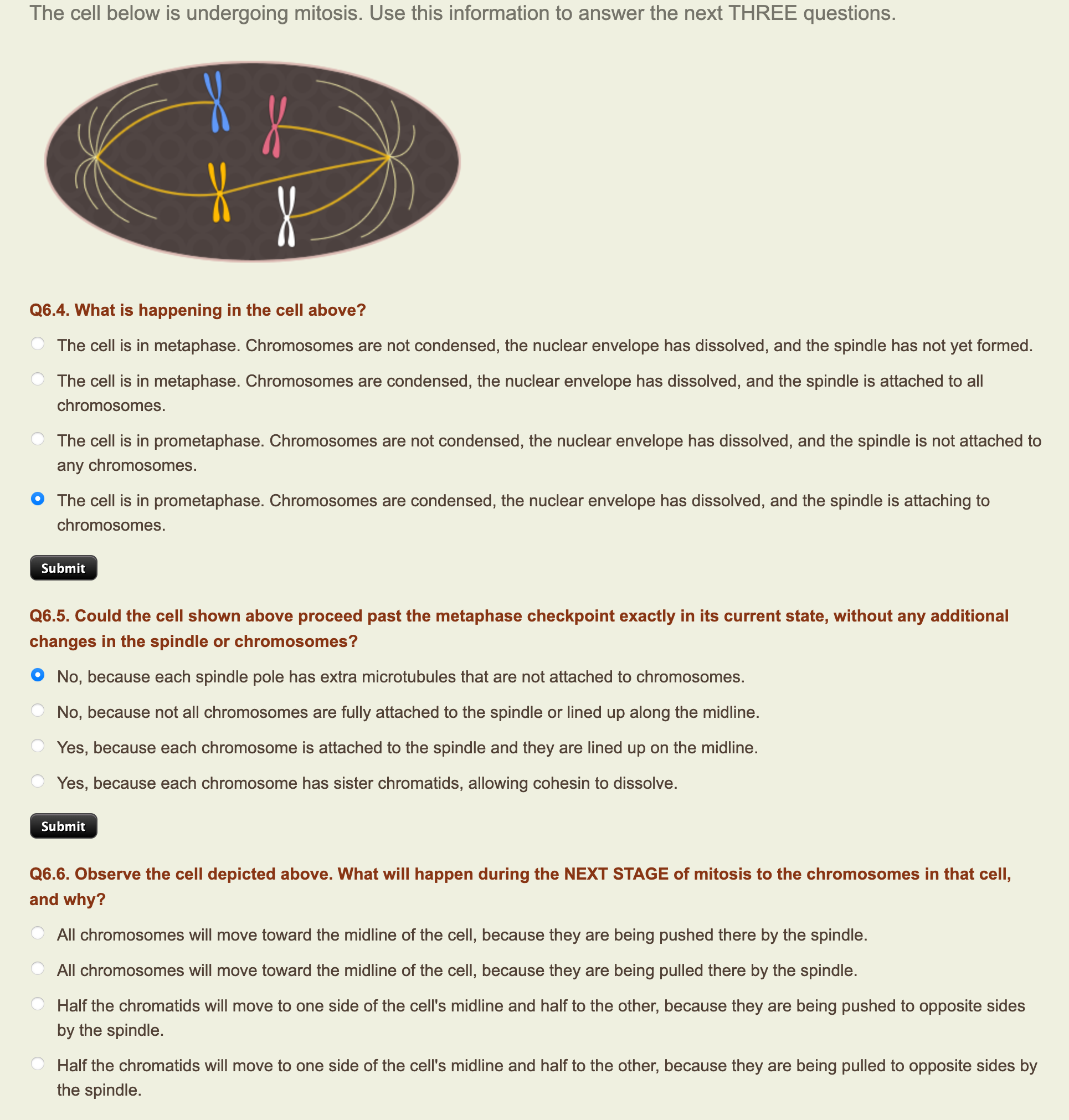 The cell below is undergoing mitosis. Use this information to answer the next THREE questions.

Q6.4. What is happening in the cell above?

The cell is in metaphase. Chromosomes are not condensed, the nuclear envelope has dissolved, and the spindle has not yet formed.

The cell is in metaphase. Chromosomes are condensed, the nuclear envelope has dissolved, and the spindle is attached to all chromosomes.

The cell is in prometaphase. Chromosomes are not condensed, the nuclear envelope has dissolved, and the spindle is not attached to any chromosomes.

The cell is in prometaphase. Chromosomes are condensed, the nuclear envelope has dissolved, and the spindle is attaching to chromosomes.

Submit

Q6.5. Could the cell shown above proceed past the metaphase checkpoint exactly in its current state, without any additional changes in the spindle or chromosomes?

No, because each spindle pole has extra microtubules that are not attached to chromosomes.

No, because not all chromosomes are fully attached to the spindle or lined up along the midline.

Yes, because each chromosome is attached to the spindle and they are lined up on the midline.

Yes, because each chromosome has sister chromatids, allowing cohesin to dissolve.

Submit

Q6.6. Observe the cell depicted above. What will happen during the NEXT STAGE of mitosis to the chromosomes in that cell, and why?

All chromosomes will move toward the midline of the cell, because they are being pushed there by the spindle.

All chromosomes will move toward the midline of the cell, because they are being pulled there by the spindle.

Half the chromatids will move to one side of the cell's midline and half to the other, because they are being pushed to opposite sides by the spindle.

Half the chromatids will move to one side of the cell's midline and half to the other, because they are being pulled to opposite sides by the spindle.